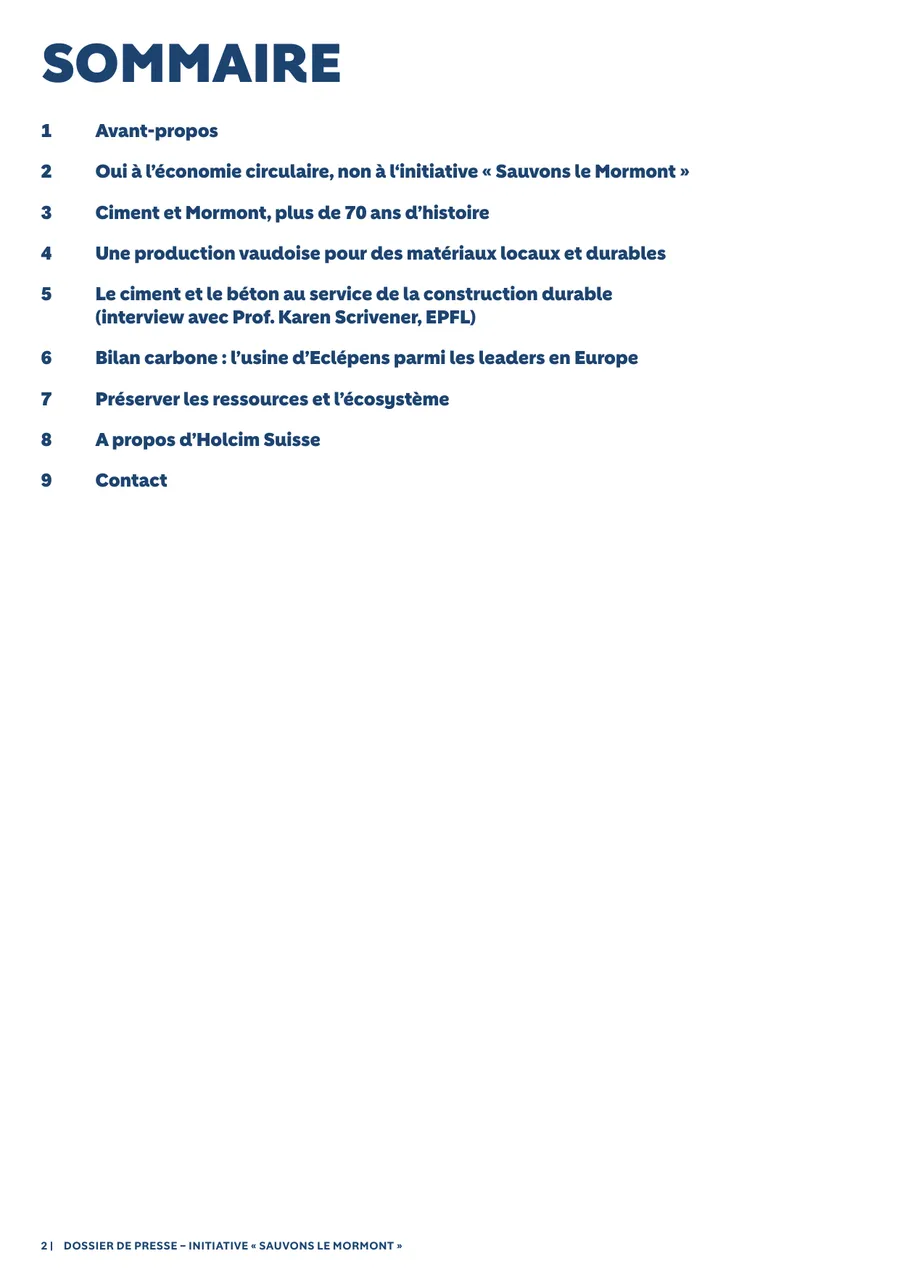 SOMMAIRE

1 Avant-propos

2 Oui à l'économie circulaire, non à l'initiative « Sauvons le Mormont »

3 Ciment et Mormont, plus de 70 ans d'histoire

4 Une production vaudoise pour des matériaux locaux et durables

5 Le ciment et le béton au service de la construction durable (interview avec Prof. Karen Scrivener, EPFL)

6 Bilan carbone : l'usine d'Eclépens parmi les leaders en Europe

7 Préserver les ressources et l'écosystème

8 A propos d'Holcim Suisse

9 Contact

2 | DOSSIER DE PRESSE – INITIATIVE « SAUVONS LE MORMONT »